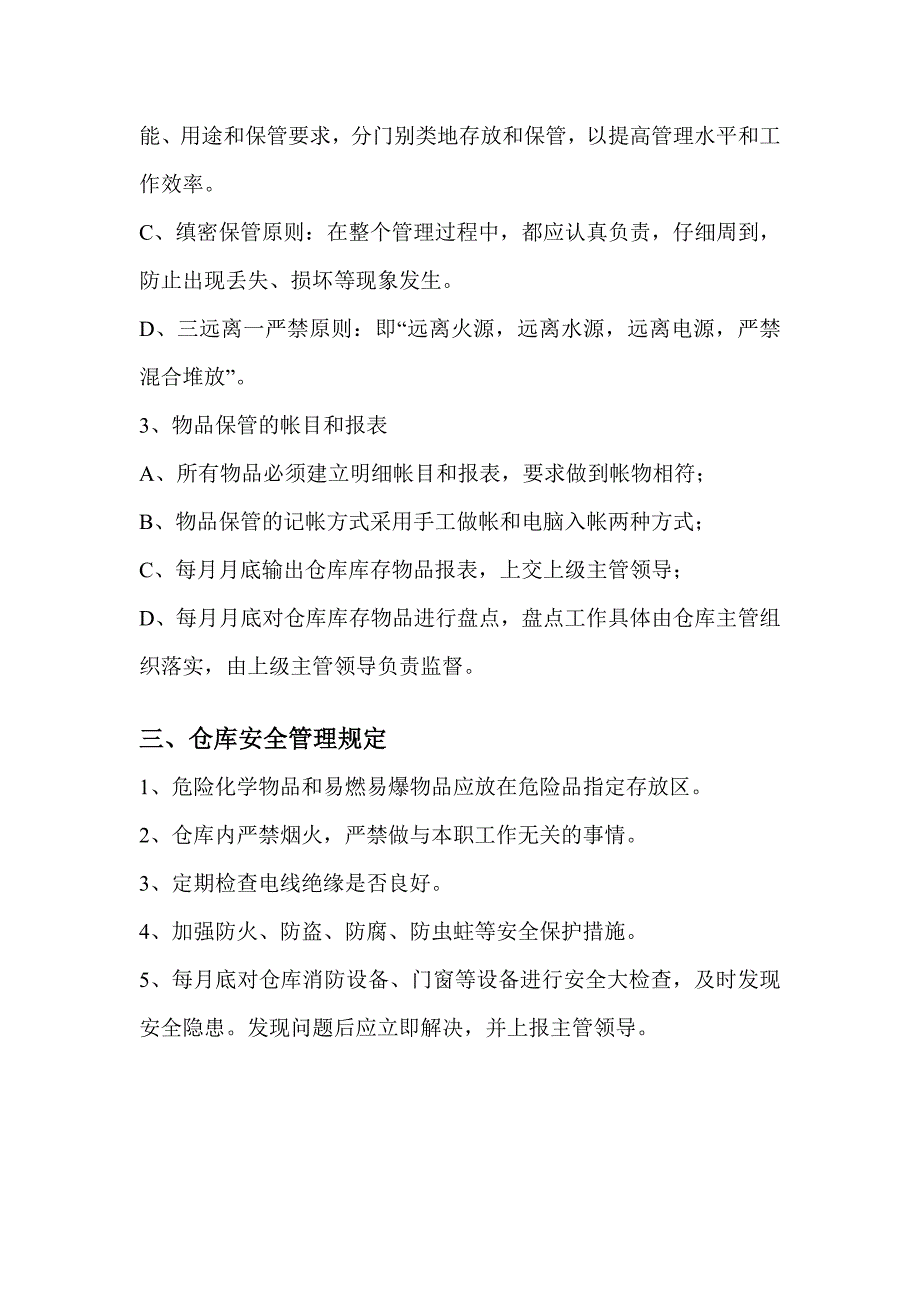 能、用途和保管要求，分门别类地存放和保管，以提高管理水平和工作效率。

C、缜密保管原则：在整个管理过程中，都应认真负责，仔细周到，防止出现丢失、损坏等现象发生。

D、三远离一严禁原则：即“远离火源，远离水源，远离电源，严禁混合堆放”。

3、物品保管的帐目和报表

A、所有物品必须建立明细帐目和报表，要求做到帐物相符；

B、物品保管的记帐方式采用手工做帐和电脑入帐两种方式；

C、每月月底输出仓库库存物品报表，上交上级主管领导；

D、每月月底对仓库库存物品进行盘点，盘点工作具体由仓库主管组织落实，由上级主管领导负责监督。

三、仓库安全管理规定

1、危险化学物品和易燃易爆物品应放在危险品指定存放区。

2、仓库内严禁烟火，严禁做与本职工作无关的事情。

3、定期检查电线绝缘是否良好。

4、加强防火、防盗、防腐、防虫蛀等安全保护措施。

5、每月底对仓库消防设备、门窗等设备进行安全大检查，及时发现安全隐患。发现问题后应立即解决，并上报主管领导。